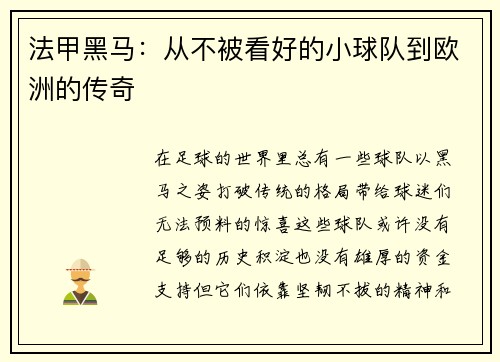 法甲黑马：从不被看好的小球队到欧洲的传奇

在足球的世界里总有一些球队以黑马之姿打破传统的格局带给球迷们无法预料的惊喜这些球队或许没有足够的历史积淀也没有雄厚的资金支持但它们依靠坚韧不拔的精神和